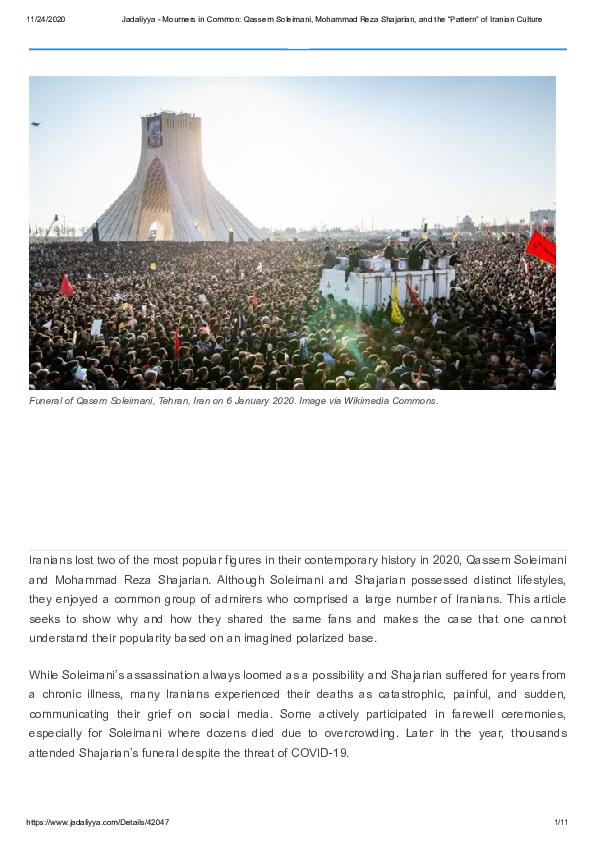 11/24/2020 Jadaliyya - Mourners in Common: Qassem Soleimani, Mohammad Reza Shajarian, and the "Pattern" of Iranian Culture

Funeral of Qasem Soleimani, Tehran, Iran on 6 January 2020. Image via Wikimedia Commons.

Iranians lost two of the most popular figures in their contemporary history in 2020, Qassem Soleimani and Mohammad Reza Shajarian. Although Soleimani and Shajarian possessed distinct lifestyles, they enjoyed a common group of admirers who comprised a large number of Iranians. This article seeks to show why and how they shared the same fans and makes the case that one cannot understand their popularity based on an imagined polarized base.

While Soleimani's assassination always loomed as a possibility and Shajarian suffered for years from a chronic illness, many Iranians experienced their deaths as catastrophic, painful, and sudden, communicating their grief on social media. Some actively participated in farewell ceremonies, especially for Soleimani where dozens died due to overcrowding. Later in the year, thousands attended Shajarian's funeral despite the threat of COVID-19.

https://www.jadaliyya.com/Details/42047 1/11